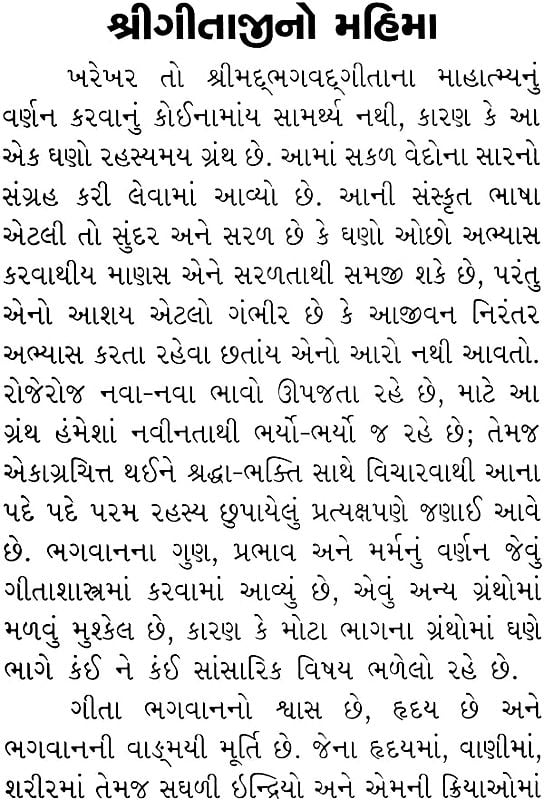 શ્રીગીતાજીનો મહિમા

ખરેખર તો શ્રીમદ્ભગવદ્ગીતાના માહાત્મ્યનું વર્ણન કરવાનું કોઈનામાંય સામર્થ્ય નથી, કારણ કે આ એક ઘણો રહસ્યમય ગ્રંથ છે. આમાં સકળ વેદોના સારનો સંગ્રહ કરી લેવામાં આવ્યો છે. આની સંસ્કૃત ભાષા એટલી તો સુંદર અને સરળ છે કે ઘણો ઓછો અભ્યાસ કરવાથીય માણસ એને સરળતાથી સમજી શકે છે, પરંતુ એનો આશય એટલો ગંભીર છે કે આજીવન નિરંતર અભ્યાસ કરતા રહેવા છતાંય એનો આરો નથી આવતો. રોજેરોજ નવા-નવા ભાવો ઊપજતા રહે છે, માટે આ ગ્રંથ હંમેશાં નવીનતાથી ભર્યો-ભર્યો જ રહે છે; તેમજ એકાગ્રચિત્ત થઈને શ્રદ્ધા-ભક્તિ સાથે વિચારવાથી આના પદે પદે પરમ રહસ્ય છુપાયેલું પ્રત્યક્ષપણે જણાઈ આવે છે. ભગવાનના ગુણ, પ્રભાવ અને મર્મનું વર્ણન જેવું ગીતાશાસ્ત્રમાં કરવામાં આવ્યું છે, એવું અન્ય ગ્રંથોમાં મળવું મુશ્કેલ છે, કારણ કે મોટા ભાગના ગ્રંથોમાં ઘણે ભાગે કંઈ ને કંઈ સાંસારિક વિષય ભળેલો રહે છે.

ગીતા ભગવાનનો શ્વાસ છે, હૃદય છે અને ભગવાનની વાઙ્મયી મૂર્તિ છે. જેના હૃદયમાં, વાણીમાં, શરીરમાં તેમજ સઘળી ઇન્દ્રિયો અને એમની ક્રિયાઓમાં